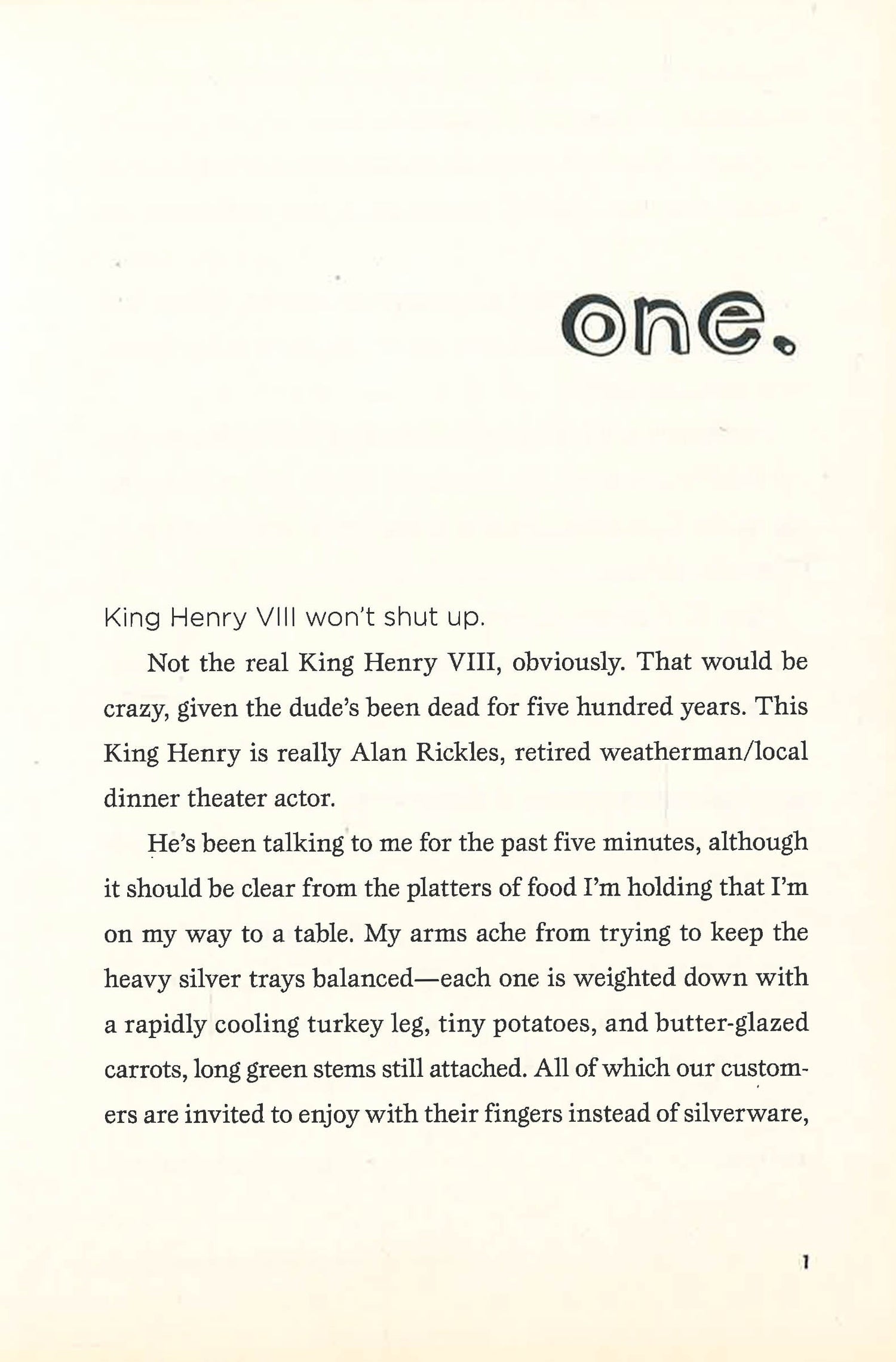 one.

King Henry VIII won't shut up.

Not the real King Henry VIII, obviously. That would be crazy, given the dude's been dead for five hundred years. This King Henry is really Alan Rickles, retired weatherman/local dinner theater actor.

He's been talking to me for the past five minutes, although it should be clear from the platters of food I'm holding that I'm on my way to a table. My arms ache from trying to keep the heavy silver trays balanced—each one is weighted down with a rapidly cooling turkey leg, tiny potatoes, and butter-glazed carrots, long green stems still attached. All of which our customers are invited to enjoy with their fingers instead of silverware,

1